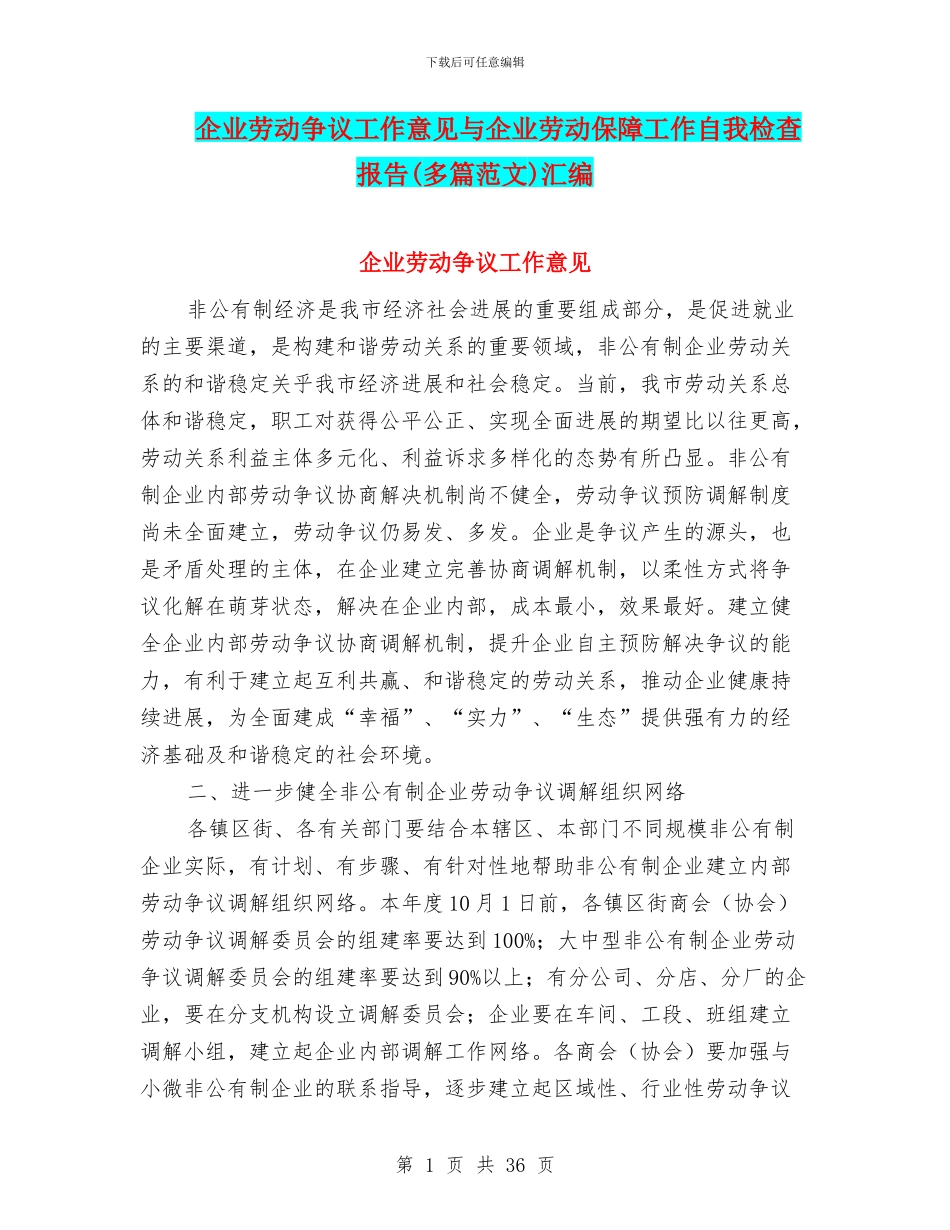 下载后可任意编辑

企业劳动争议工作意见与企业劳动保障工作自我检查报告(多篇范文)汇编

企业劳动争议工作意见

非公有制经济是我市经济社会进展的重要组成部分，是促进就业的主要渠道，是构建和谐劳动关系的重要领域，非公有制企业劳动关系的和谐稳定关乎我市经济进展和社会稳定。当前，我市劳动关系总体和谐稳定，职工对获得公平公正、实现全面进展的期望比以往更高，劳动关系利益主体多元化、利益诉求多样化的态势有所凸显。非公有制企业内部劳动争议协商解决机制尚不健全，劳动争议预防调解制度尚未全面建立，劳动争议仍易发、多发。企业是争议产生的源头，也是矛盾处理的主体，在企业建立完善协商调解机制，以柔性方式将争议化解在萌芽状态，解决在企业内部，成本最小，效果最好。建立健全企业内部劳动争议协商调解机制，提升企业自主预防解决争议的能力，有利于建立起互利共赢、和谐稳定的劳动关系，推动企业健康持续进展，为全面建成“幸福”、“实力”、“生态”提供强有力的经济基础及和谐稳定的社会环境。

二、进一步健全非公有制企业劳动争议调解组织网络

各镇区街、各有关部门要结合本辖区、本部门不同规模非公有制企业实际，有计划、有步骤、有针对性地帮助非公有制企业建立内部劳动争议调解组织网络。本年度10月1日前，各镇区街商会（协会）劳动争议调解委员会的组建率要达到100%；大中型非公有制企业劳动争议调解委员会的组建率要达到90%以上；有分公司、分店、分厂的企业，要在分支机构设立调解委员会；企业要在车间、工段、班组建立调解小组，建立起企业内部调解工作网络。各商会（协会）要加强与小微非公有制企业的联系指导，逐步建立起区域性、行业性劳动争议

第 1 页 共 36 页